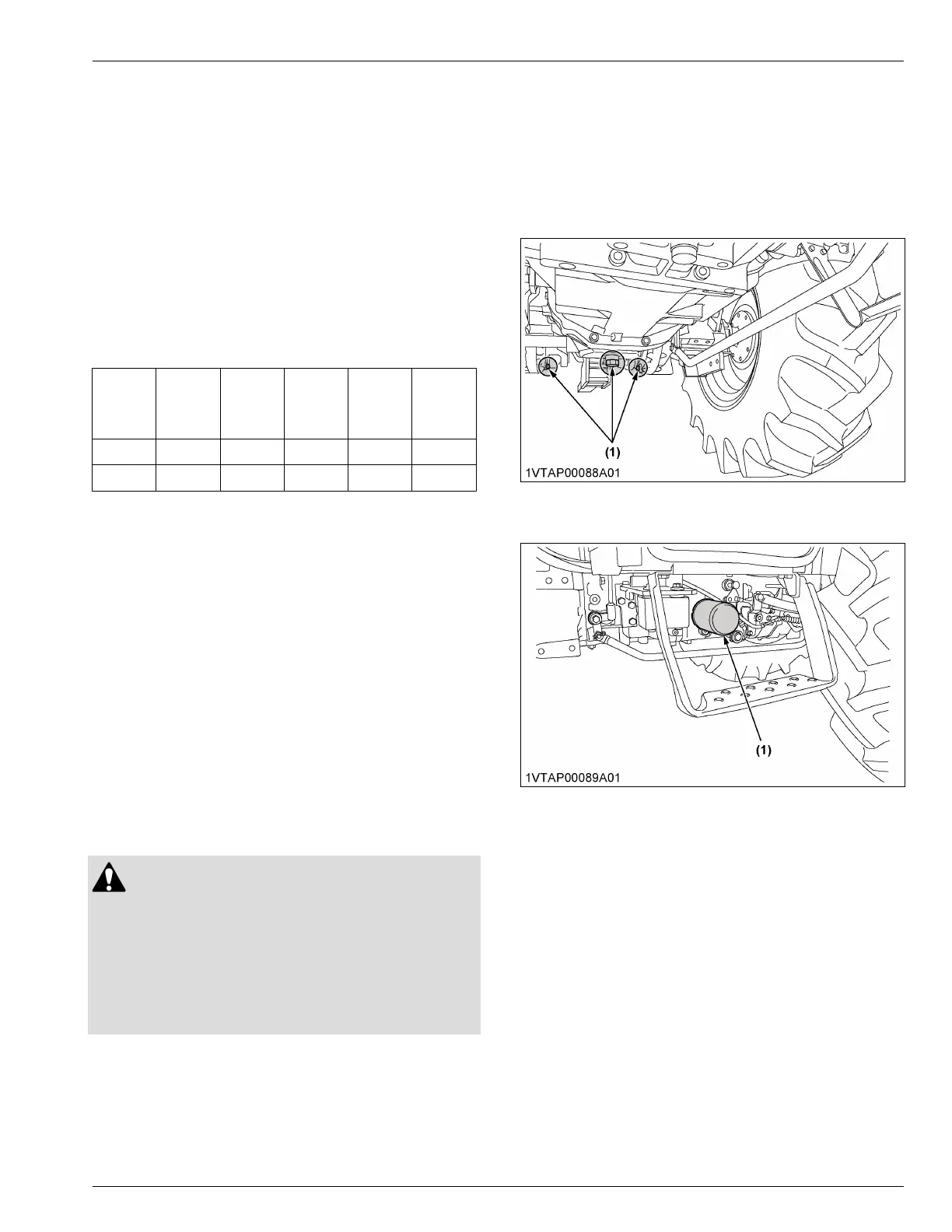 (1)

1VTAP00088A01

(1)

1VTAP00089A01